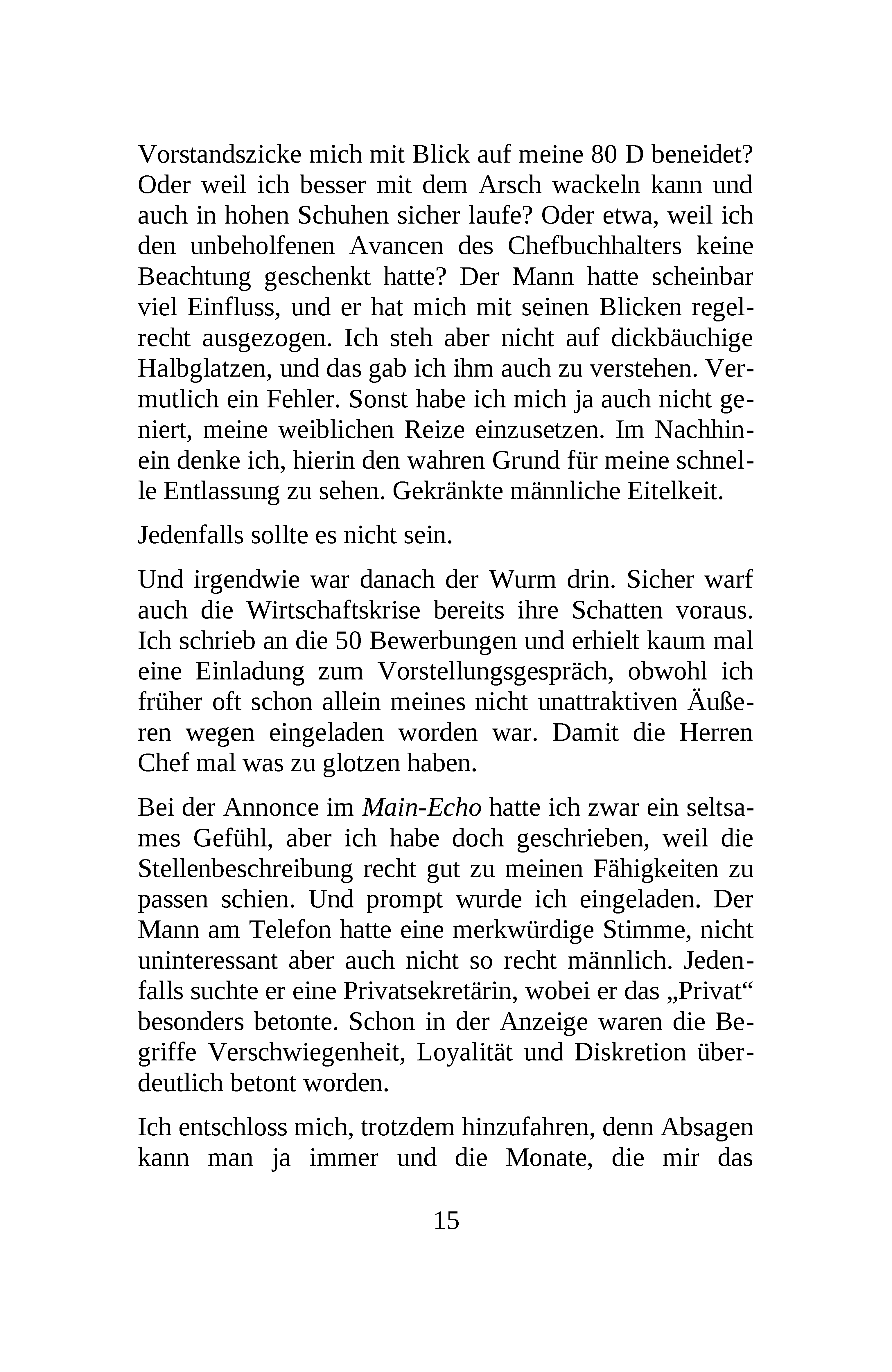 Vorstandszicke mich mit Blick auf meine 80 D beneidet? Oder weil ich besser mit dem Arsch wackeln kann und auch in hohen Schuhen sicher laufe? Oder etwa, weil ich den unbeholfenen Avancen des Chefbuchhalters keine Beachtung geschenkt hatte? Der Mann hatte scheinbar viel Einfluss, und er hat mich mit seinen Blicken regelrecht ausgezogen. Ich steh aber nicht auf dickbäuchige Halbglatzen, und das gab ich ihm auch zu verstehen. Vermutlich ein Fehler. Sonst habe ich mich ja auch nicht geniert, meine weiblichen Reize einzusetzen. Im Nachhinein denke ich, hierin den wahren Grund für meine schnelle Entlassung zu sehen. Gekränkte männliche Eitelkeit.

Jedenfalls sollte es nicht sein.

Und irgendwie war danach der Wurm drin. Sicher warf auch die Wirtschaftskrise bereits ihre Schatten voraus. Ich schrieb an die 50 Bewerbungen und erhielt kaum mal eine Einladung zum Vorstellungsgespräch, obwohl ich früher oft schon allein meines nicht unattraktiven Äußeren wegen eingeladen worden war. Damit die Herren Chef mal was zu glotzen haben.

Bei der Annonce im Main-Echo hatte ich zwar ein seltsames Gefühl, aber ich habe doch geschrieben, weil die Stellenbeschreibung recht gut zu meinen Fähigkeiten zu passen schien. Und prompt wurde ich eingeladen. Der Mann am Telefon hatte eine merkwürdige Stimme, nicht uninteressant aber auch nicht so recht männlich. Jedenfalls suchte er eine Privatsekretärin, wobei er das „Privat“ besonders betonte. Schon in der Anzeige waren die Begriffe Verschwiegenheit, Loyalität und Diskretion überdeutlich betont worden.

Ich entschloss mich, trotzdem hinzufahren, denn Absagen kann man ja immer und die Monate, die mir das

15